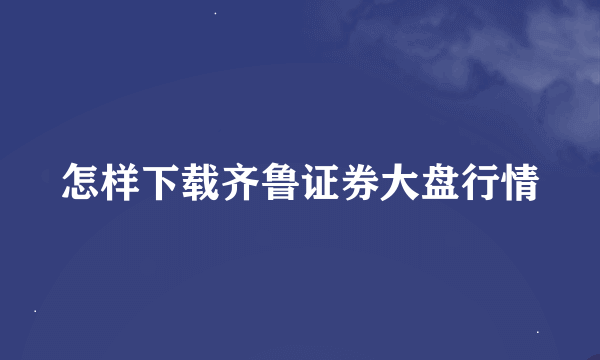 怎样下载齐鲁证券大盘行情